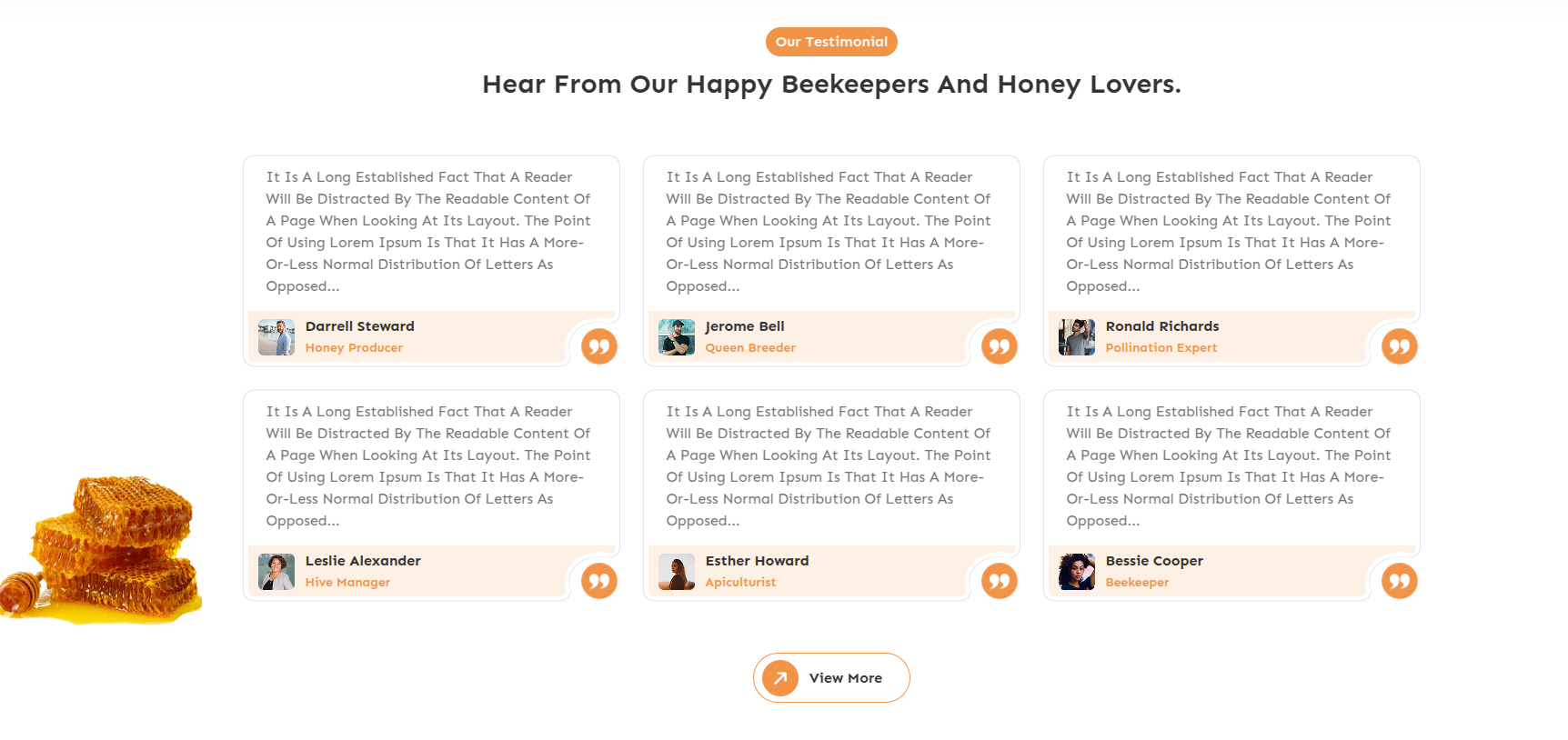 Our Testimonial

Hear From Our Happy Beekeepers And Honey Lovers.

It Is A Long Established Fact That A Reader Will Be Distracted By The Readable Content Of A Page When Looking At Its Layout. The Point Of Using Lorem Ipsum Is That It Has A More-Or-Less Normal Distribution Of Letters As Opposed...

Darrell Steward
Honey Producer

It Is A Long Established Fact That A Reader Will Be Distracted By The Readable Content Of A Page When Looking At Its Layout. The Point Of Using Lorem Ipsum Is That It Has A More-Or-Less Normal Distribution Of Letters As Opposed...

Jerome Bell
Queen Breeder

It Is A Long Established Fact That A Reader Will Be Distracted By The Readable Content Of A Page When Looking At Its Layout. The Point Of Using Lorem Ipsum Is That It Has A More-Or-Less Normal Distribution Of Letters As Opposed...

Ronald Richards
Pollination Expert

It Is A Long Established Fact That A Reader Will Be Distracted By The Readable Content Of A Page When Looking At Its Layout. The Point Of Using Lorem Ipsum Is That It Has A More-Or-Less Normal Distribution Of Letters As Opposed...

Leslie Alexander
Hive Manager

It Is A Long Established Fact That A Reader Will Be Distracted By The Readable Content Of A Page When Looking At Its Layout. The Point Of Using Lorem Ipsum Is That It Has A More-Or-Less Normal Distribution Of Letters As Opposed...

Esther Howard
Apiculturist

It Is A Long Established Fact That A Reader Will Be Distracted By The Readable Content Of A Page When Looking At Its Layout. The Point Of Using Lorem Ipsum Is That It Has A More-Or-Less Normal Distribution Of Letters As Opposed...

Bessie Cooper
Beekeeper

View More